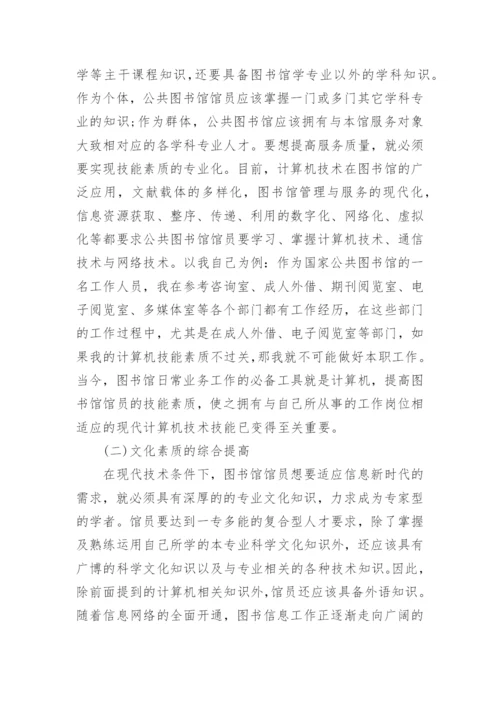 学等主干课程知识，还要具备图书馆学专业以外的学科知识。作为个体，公共图书馆馆员应该掌握一门或多门其它学科专业的知识；作为群体，公共图书馆应该拥有与本馆服务对象大致相对应的各学科专业人才。要想提高服务质量，就必须要实现技能素质的专业化。目前，计算机技术在图书馆的广泛应用，文献载体的多样化，图书馆管理与服务的现代化，信息资源获取、整序、传递、利用的数字化、网络化、虚拟化等都要求公共图书馆馆员要学习、掌握计算机技术、通信技术与网络技术。以我自己为例：作为国家公共图书馆的一名工作人员，我在参考咨询室、成人外借、期刊阅览室、电子阅览室、多媒体室等各个部门都有工作经历，在这些部门的工作过程中，尤其是在成人外借、电子阅览室等部门，如果我的计算机技能素质不过关，那我就不可能做好本职工作。当今，图书馆日常业务工作的必备工具就是计算机，提高图书馆馆员的技能素质，使之拥有与自己所从事的工作岗位相适应的现代计算机技术技能已变得至关重要。

(二)文化素质的综合提高

在现代技术条件下，图书馆馆员想要适应信息新时代的需求，就必须具有深厚的的专业文化知识，力求成为专家型的学者。馆员要达到一专多能的复合型人才要求，除了掌握及熟练运用自己所学的本专业科学文化知识外，还应该具有广博的科学文化知识以及与专业相关的各种技术知识。因此，除前面提到的计算机相关知识外，馆员还应该具备外语知识。随着信息网络的全面开通，图书信息工作正逐渐走向广阔的